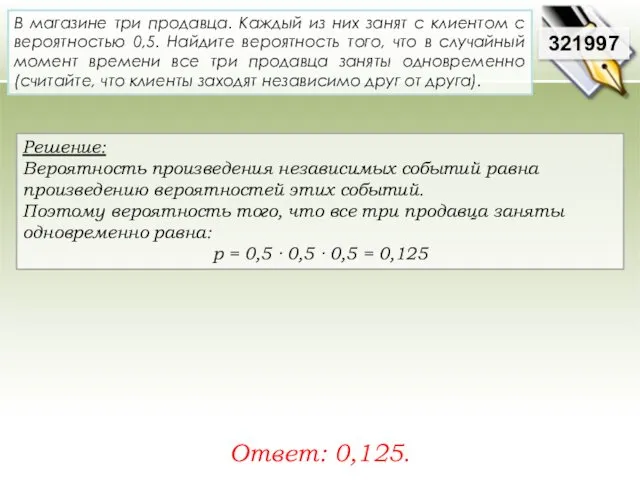 В магазине три продавца. Каждый из них занят с клиентом с вероятностью 0,5. Найдите вероятность того, что в случайный момент времени все три продавца заняты одновременно (считайте, что клиенты заходят независимо друг от друга).

321997

Решение:
Вероятность произведения независимых событий равна произведению вероятностей этих событий.
Поэтому вероятность того, что все три продавца заняты одновременно равна:
$p = 0,5 \cdot 0,5 \cdot 0,5 = 0,125$

Ответ: 0,125.